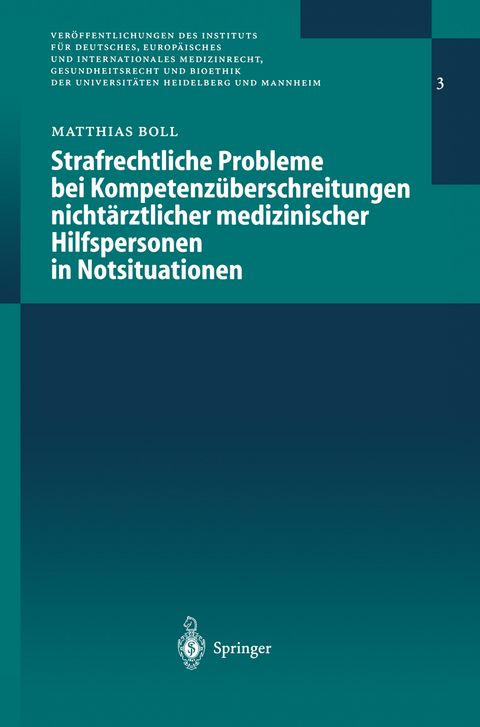 VERÖFFENTLICHUNGEN DES INSTITUTS FÜR DEUTSCHES, EUROPÄISCHES UND INTERNATIONALES MEDIZINRECHT, GESUNDHEITSRECHT UND BIOETHIK DER UNIVERSITÄTEN HEIDELBERG UND MANNHEIM

3

MATTHIAS BOLL

Strafrechtliche Probleme bei Kompetenzüberschreitungen nichtärztlicher medizinischer Hilfspersonen in Notsituationen

Springer